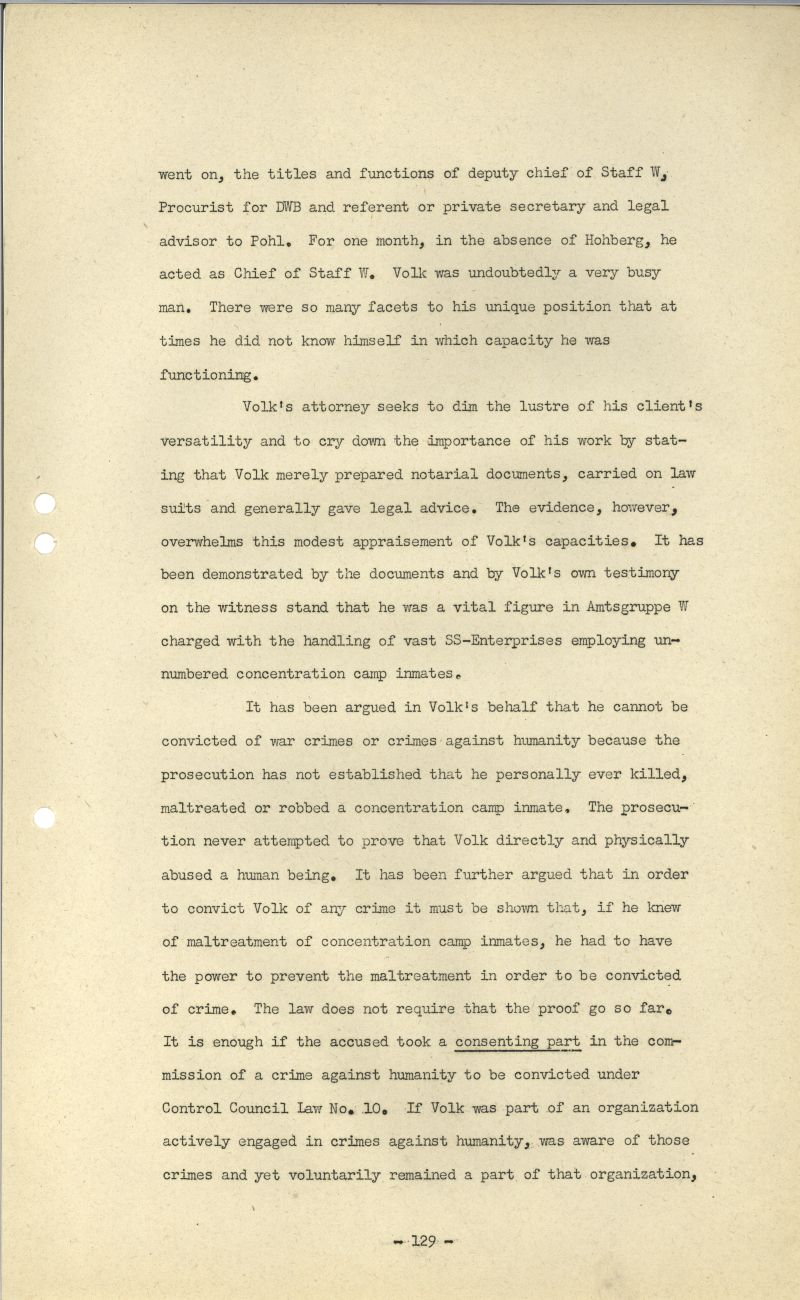 went on, the titles and functions of deputy chief of Staff W, Procurist for DWB and referent or private secretary and legal advisor to Pohl. For one month, in the absence of Hohberg, he acted as Chief of Staff W. Volk was undoubtedly a very busy man. There were so many facets to his unique position that at times he did not know himself in which capacity he was functioning.

Volk's attorney seeks to dim the lustre of his client's versatility and to cry down the importance of his work by stating that Volk merely prepared notarial documents, carried on law suits and generally gave legal advice. The evidence, however, overwhelms this modest appraisement of Volk's capacities. It has been demonstrated by the documents and by Volk's own testimony on the witness stand that he was a vital figure in Amtsgruppe W charged with the handling of vast SS-Enterprises employing unnumbered concentration camp inmates.

It has been argued in Volk's behalf that he cannot be convicted of war crimes or crimes against humanity because the prosecution has not established that he personally ever killed, maltreated or robbed a concentration camp inmate. The prosecution never attempted to prove that Volk directly and physically abused a human being. It has been further argued that in order to convict Volk of any crime it must be shown that, if he knew of maltreatment of concentration camp inmates, he had to have the power to prevent the maltreatment in order to be convicted of crime. The law does not require that the proof go so far. It is enough if the accused took a consenting part in the commission of a crime against humanity to be convicted under Control Council Law No. 10. If Volk was part of an organization actively engaged in crimes against humanity, was aware of those crimes and yet voluntarily remained a part of that organization,

- 129 -